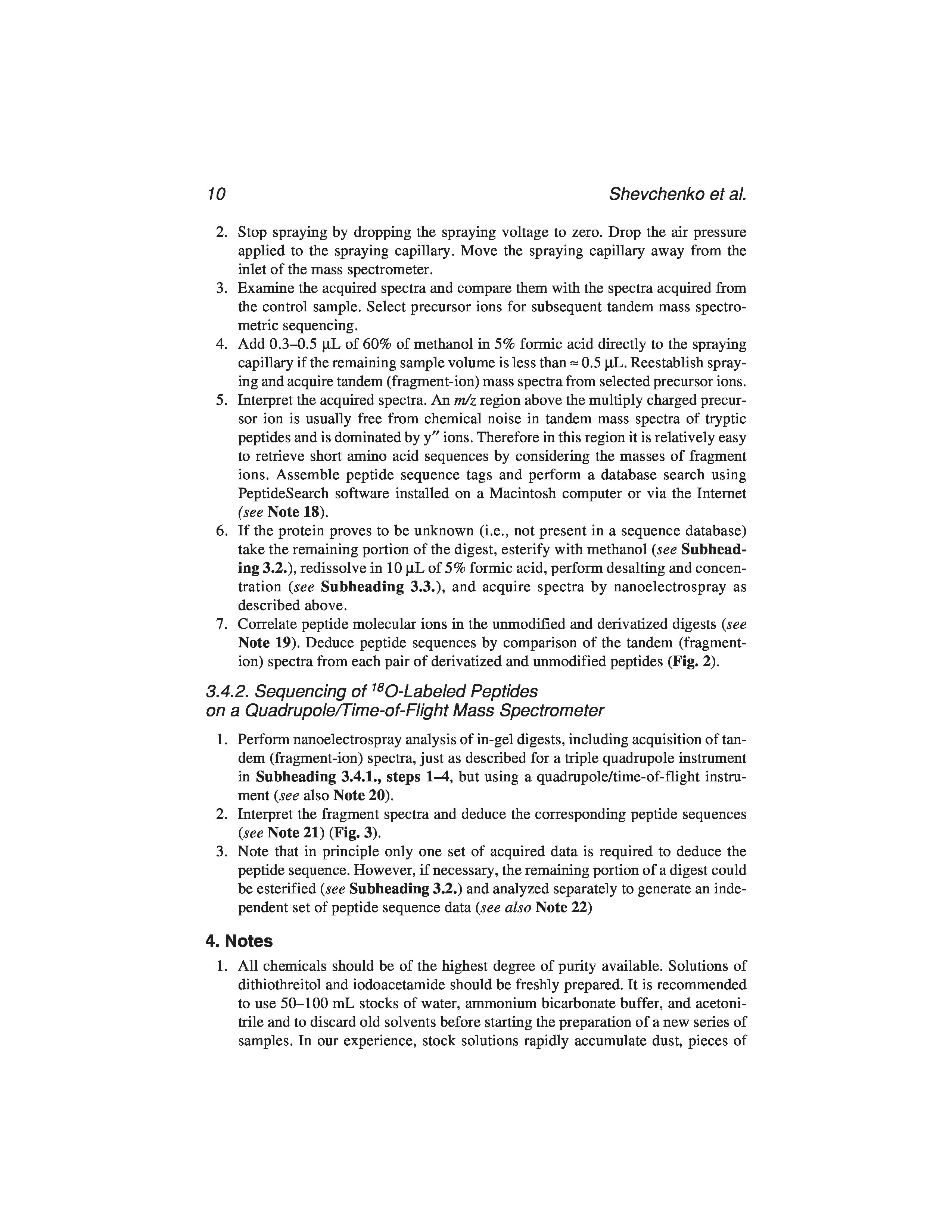 10 Shevchenko et al.

2. Stop spraying by dropping the spraying voltage to zero. Drop the air pressure applied to the spraying capillary. Move the spraying capillary away from the inlet of the mass spectrometer.
3. Examine the acquired spectra and compare them with the spectra acquired from the control sample. Select precursor ions for subsequent tandem mass spectrometric sequencing.
4. Add 0.3–0.5 µL of 60% of methanol in 5% formic acid directly to the spraying capillary if the remaining sample volume is less than ≈ 0.5 µL. Reestablish spraying and acquire tandem (fragment-ion) mass spectra from selected precursor ions.
5. Interpret the acquired spectra. An m/z region above the multiply charged precursor ion is usually free from chemical noise in tandem mass spectra of tryptic peptides and is dominated by y″ ions. Therefore in this region it is relatively easy to retrieve short amino acid sequences by considering the masses of fragment ions. Assemble peptide sequence tags and perform a database search using PeptideSearch software installed on a Macintosh computer or via the Internet (see Note 18).
6. If the protein proves to be unknown (i.e., not present in a sequence database) take the remaining portion of the digest, esterify with methanol (see Subheading 3.2.), redissolve in 10 µL of 5% formic acid, perform desalting and concentration (see Subheading 3.3.), and acquire spectra by nanoelectrospray as described above.
7. Correlate peptide molecular ions in the unmodified and derivatized digests (see Note 19). Deduce peptide sequences by comparison of the tandem (fragment-ion) spectra from each pair of derivatized and unmodified peptides (Fig. 2).

3.4.2. Sequencing of $^{18}O$-Labeled Peptides on a Quadrupole/Time-of-Flight Mass Spectrometer

1. Perform nanoelectrospray analysis of in-gel digests, including acquisition of tandem (fragment-ion) spectra, just as described for a triple quadrupole instrument in Subheading 3.4.1., steps 1–4, but using a quadrupole/time-of-flight instrument (see also Note 20).
2. Interpret the fragment spectra and deduce the corresponding peptide sequences (see Note 21) (Fig. 3).
3. Note that in principle only one set of acquired data is required to deduce the peptide sequence. However, if necessary, the remaining portion of a digest could be esterified (see Subheading 3.2.) and analyzed separately to generate an independent set of peptide sequence data (see also Note 22)

4. Notes

1. All chemicals should be of the highest degree of purity available. Solutions of dithiothreitol and iodoacetamide should be freshly prepared. It is recommended to use 50–100 mL stocks of water, ammonium bicarbonate buffer, and acetonitrile and to discard old solvents before starting the preparation of a new series of samples. In our experience, stock solutions rapidly accumulate dust, pieces of